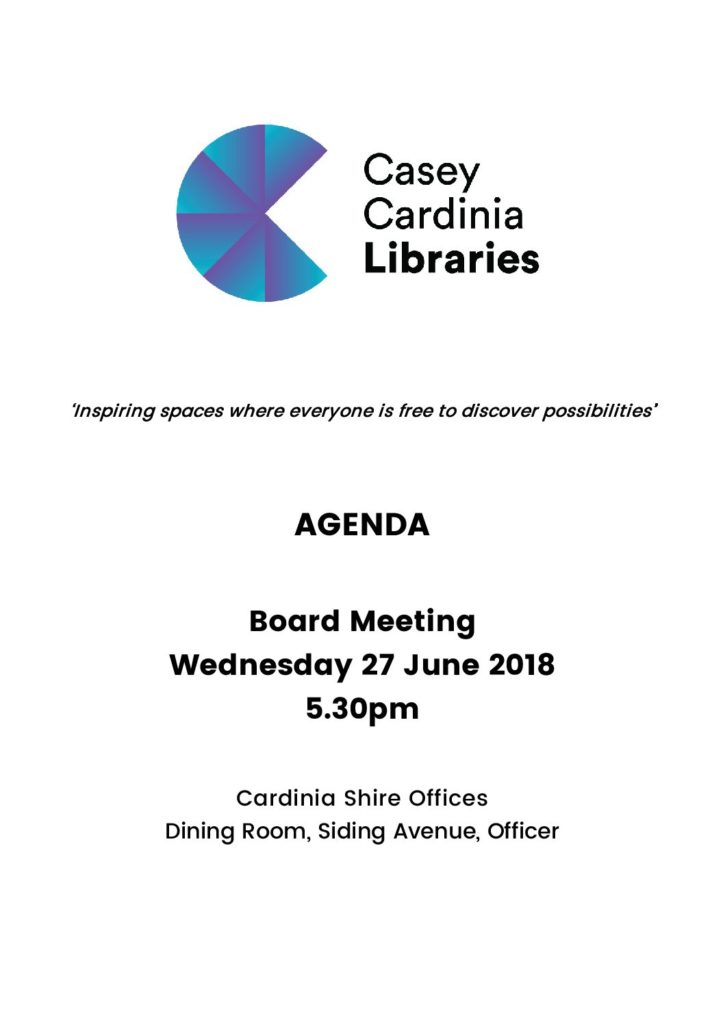 Casey
Cardinia
Libraries

'Inspiring spaces where everyone is free to discover possibilities'

AGENDA

Board Meeting
Wednesday 27 June 2018
5.30pm

Cardinia Shire Offices
Dining Room, Siding Avenue, Officer